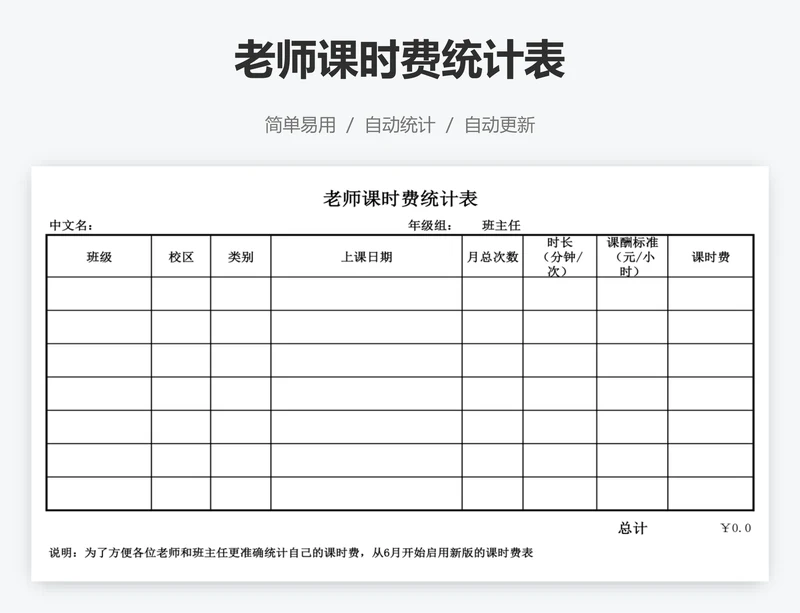 老师课时费统计表

简单易用 / 自动统计 / 自动更新

老师课时费统计表

中文名： 年级组： 班主任

| 班级 | 校区 | 类别 | 上课日期 | 月总次数 | 时长（分钟/次） | 课酬标准（元/小时） | 课时费 |
|---|---|---|---|---|---|---|---|
| | | | | | | | |
| | | | | | | | |
| | | | | | | | |
| | | | | | | | |
| | | | | | | | |
| | | | | | | | |
| | | | | | | | |

总计 ￥0.0

说明：为了方便各位老师和班主任更准确统计自己的课时费，从6月开始启用新版的课时费表